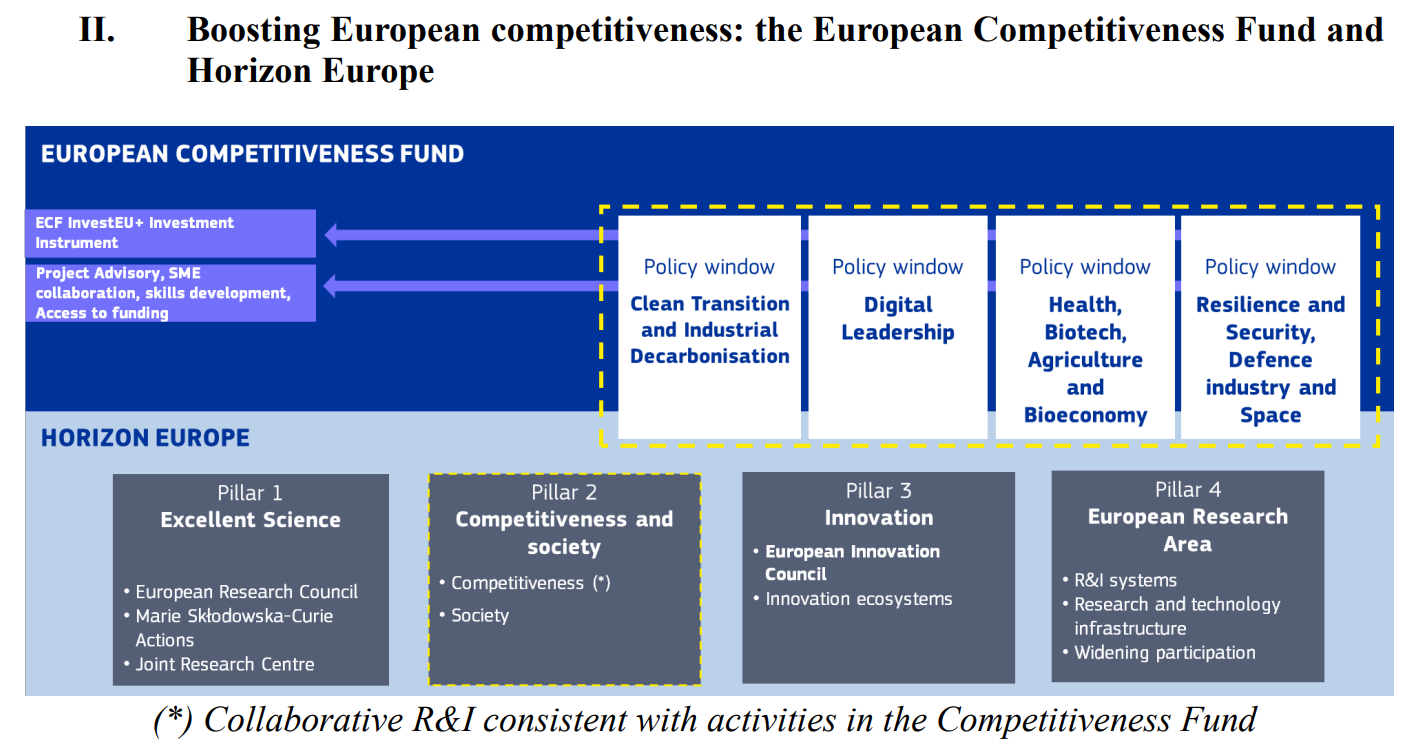 II. Boosting European competitiveness: the European Competitiveness Fund and Horizon Europe

EUROPEAN COMPETITIVENESS FUND

ECF InvestEU+ Investment Instrument

Project Advisory, SME collaboration, skills development, Access to funding

Policy window
Clean Transition and Industrial Decarbonisation

Policy window
Digital Leadership

Policy window
Health, Biotech, Agriculture and Bioeconomy

Policy window
Resilience and Security, Defence industry and Space

HORIZON EUROPE

Pillar 1
Excellent Science
• European Research Council
• Marie Skłodowska-Curie Actions
• Joint Research Centre

Pillar 2
Competitiveness and society
• Competitiveness (*)
• Society

Pillar 3
Innovation
• European Innovation Council
• Innovation ecosystems

Pillar 4
European Research Area
• R&I systems
• Research and technology infrastructure
• Widening participation

(*) Collaborative R&I consistent with activities in the Competitiveness Fund